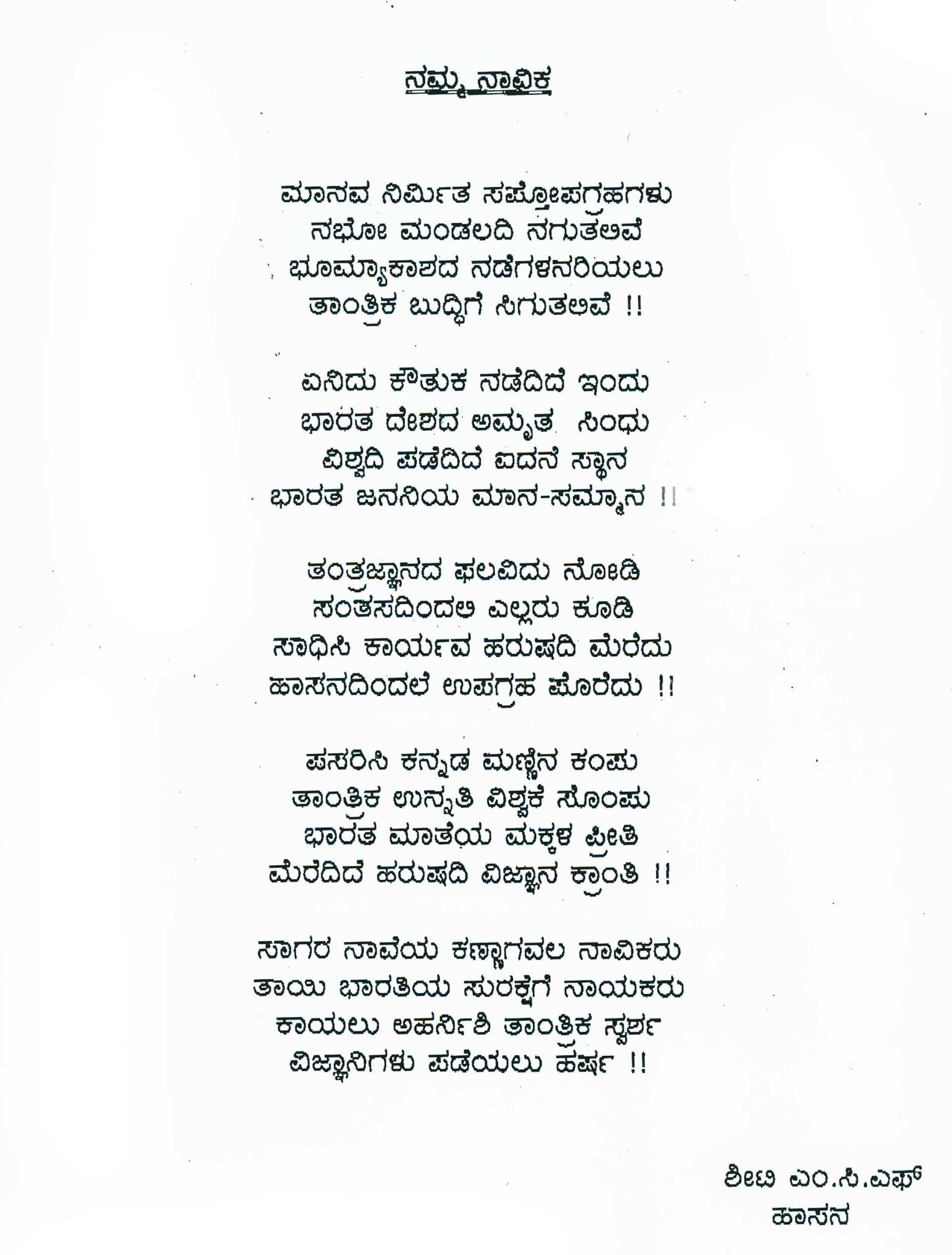 ನಮ್ಮ ನಾವಿಕ

ಮಾನವ ನಿರ್ಮಿತ ಸಪ್ತೋಪಗ್ರಹಗಳು
ನಭೋ ಮಂಡಲದಿ ನಗುತಲಿವೆ
ಭೂಮ್ಯಾಕಾಶದ ನಡೆಗಳನರಿಯಲು
ತಾಂತ್ರಿಕ ಬುದ್ಧಿಗೆ ಸಿಗುತಲಿವೆ !!

ಏನಿದು ಕೌತುಕ ನಡೆದಿದೆ ಇಂದು
ಭಾರತ ದೇಶದ ಅಮೃತ ಸಿಂಧು
ವಿಶ್ವದಿ ಪಡೆದಿದೆ ಐದನೆ ಸ್ಥಾನ
ಭಾರತ ಜನನಿಯ ಮಾನ-ಸಮ್ಮಾನ !!

ತಂತ್ರಜ್ಞಾನದ ಫಲವಿದು ನೋಡಿ
ಸಂತಸದಿಂದಲಿ ಎಲ್ಲರು ಕೂಡಿ
ಸಾಧಿಸಿ ಕಾರ್ಯವ ಹರುಷದಿ ಮೆರೆದು
ಹಾಸನದಿಂದಲೆ ಉಪಗ್ರಹ ಪೊರೆದು !!

ಪಸರಿಸಿ ಕನ್ನಡ ಮಣ್ಣಿನ ಕಂಪು
ತಾಂತ್ರಿಕ ಉನ್ನತಿ ವಿಶ್ವಕೆ ಸೊಂಪು
ಭಾರತ ಮಾತೆಯ ಮಕ್ಕಳ ಪ್ರೀತಿ
ಮೆರೆದಿದೆ ಹರುಷದಿ ವಿಜ್ಞಾನ ಕ್ರಾಂತಿ !!

ಸಾಗರ ನಾವೆಯ ಕಣ್ಣಾಗವಲ ನಾವಿಕರು
ತಾಯಿ ಭಾರತಿಯ ಸುರಕ್ಷೆಗೆ ನಾಯಕರು
ಕಾಯಲು ಅಹರ್ನಿಶಿ ತಾಂತ್ರಿಕ ಸ್ಪರ್ಶ
ವಿಜ್ಞಾನಿಗಳು ಪಡೆಯಲು ಹರ್ಷ !!

ಶೀಟಿ ಎಂ.ಸಿ.ಎಫ್
ಹಾಸನ